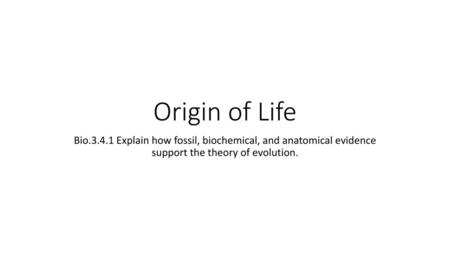 Origin of Life

Bio.3.4.1 Explain how fossil, biochemical, and anatomical evidence support the theory of evolution.